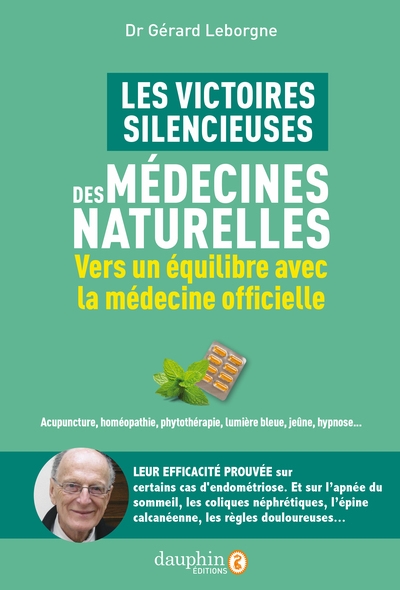 Dr Gérard Leborgne

LES VICTOIRES SILENCIEUSES

DES MÉDECINES NATURELLES

Vers un équilibre avec la médecine officielle

Acupuncture, homéopathie, phytothérapie, lumière bleue, jeûne, hypnose...

LEUR EFFICACITÉ PROUVÉE sur certains cas d'endométriose. Et sur l'apnée du sommeil, les coliques néphrétiques, l'épine calcanéenne, les règles douloureuses...

dauphin ÉDITIONS